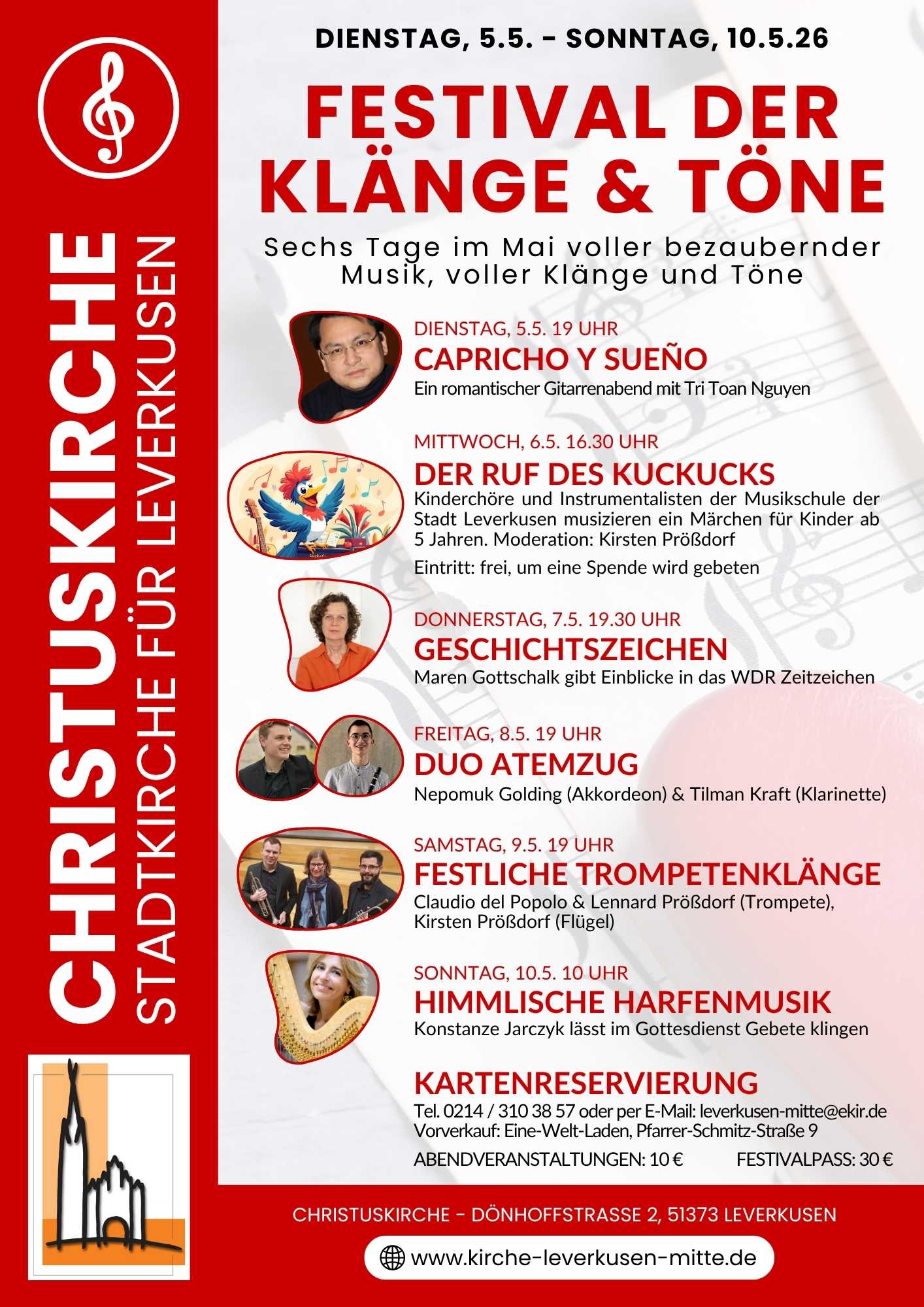 CHRISTUSKIRCHE
STADTKIRCHE FÜR LEVERKUSEN

DIENSTAG, 5.5. - SONNTAG, 10.5.26

FESTIVAL DER KLÄNGE & TÖNE

Sechs Tage im Mai voller bezaubernder Musik, voller Klänge und Töne

DIENSTAG, 5.5. 19 UHR
CAPRICHO Y SUEÑO
Ein romantischer Gitarrenabend mit Tri Toan Nguyen

MITTWOCH, 6.5. 16.30 UHR
DER RUF DES KUCKUCKS
Kinderchöre und Instrumentalisten der Musikschule der Stadt Leverkusen musizieren ein Märchen für Kinder ab 5 Jahren. Moderation: Kirsten Prößdorf

Eintritt: frei, um eine Spende wird gebeten

DONNERSTAG, 7.5. 19.30 UHR
GESCHICHTSZEICHEN
Maren Gottschalk gibt Einblicke in das WDR Zeitzeichen

FREITAG, 8.5. 19 UHR
DUO ATEMZUG
Nepomuk Golding (Akkordeon) & Tilman Kraft (Klarinette)

SAMSTAG, 9.5. 19 UHR
FESTLICHE TROMPETENKLÄNGE
Claudio del Popolo & Lennard Prößdorf (Trompete), Kirsten Prößdorf (Flügel)

SONNTAG, 10.5. 10 UHR
HIMMLISCHE HARFENMUSIK
Konstanze Jarczyk lässt im Gottesdienst Gebete klingen

KARTENRESERVIERUNG
Tel. 0214 / 310 38 57 oder per E-Mail: leverkusen-mitte@ekir.de
Vorverkauf: Eine-Welt-Laden, Pfarrer-Schmitz-Straße 9

ABENDVERANSTALTUNGEN: 10 €
FESTIVALPASS: 30 €

CHRISTUSKIRCHE - DÖNHOFFSTRASSE 2, 51373 LEVERKUSEN

www.kirche-leverkusen-mitte.de